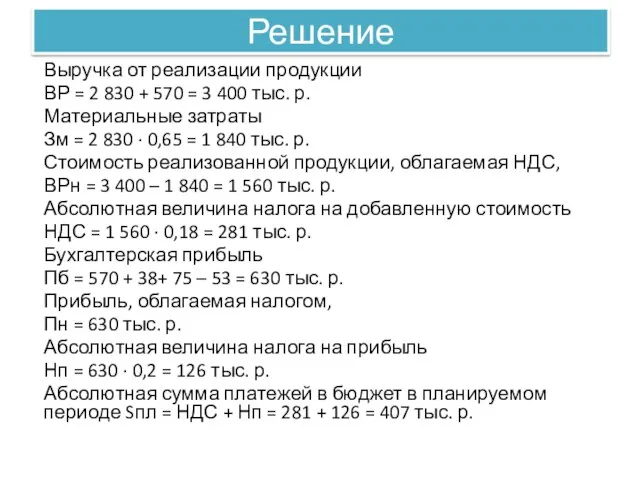 Решение

Выручка от реализации продукции
ВР = 2 830 + 570 = 3 400 тыс. р.
Материальные затраты
Зм = 2 830 · 0,65 = 1 840 тыс. р.
Стоимость реализованной продукции, облагаемая НДС,
ВРн = 3 400 – 1 840 = 1 560 тыс. р.
Абсолютная величина налога на добавленную стоимость
НДС = 1 560 · 0,18 = 281 тыс. р.
Бухгалтерская прибыль
Пб = 570 + 38+ 75 – 53 = 630 тыс. р.
Прибыль, облагаемая налогом,
Пн = 630 тыс. р.
Абсолютная величина налога на прибыль
Нп = 630 · 0,2 = 126 тыс. р.
Абсолютная сумма платежей в бюджет в планируемом периоде Sпл = НДС + Нп = 281 + 126 = 407 тыс. р.